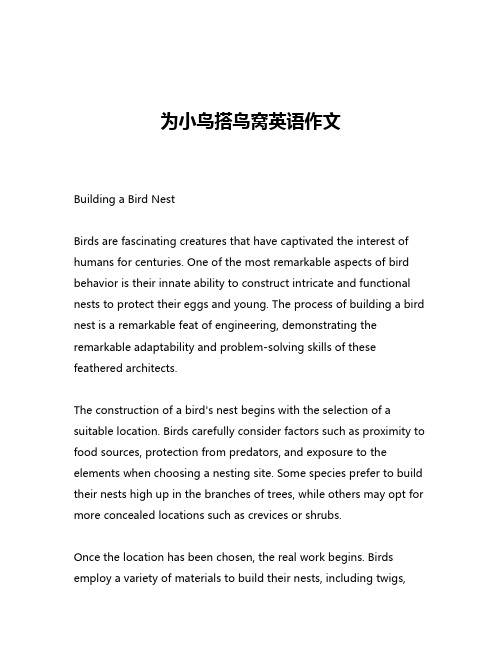 为小鸟搭鸟窝英语作文

Building a Bird Nest

Birds are fascinating creatures that have captivated the interest of humans for centuries. One of the most remarkable aspects of bird behavior is their innate ability to construct intricate and functional nests to protect their eggs and young. The process of building a bird nest is a remarkable feat of engineering, demonstrating the remarkable adaptability and problem-solving skills of these feathered architects.

The construction of a bird's nest begins with the selection of a suitable location. Birds carefully consider factors such as proximity to food sources, protection from predators, and exposure to the elements when choosing a nesting site. Some species prefer to build their nests high up in the branches of trees, while others may opt for more concealed locations such as crevices or shrubs.

Once the location has been chosen, the real work begins. Birds employ a variety of materials to build their nests, including twigs,